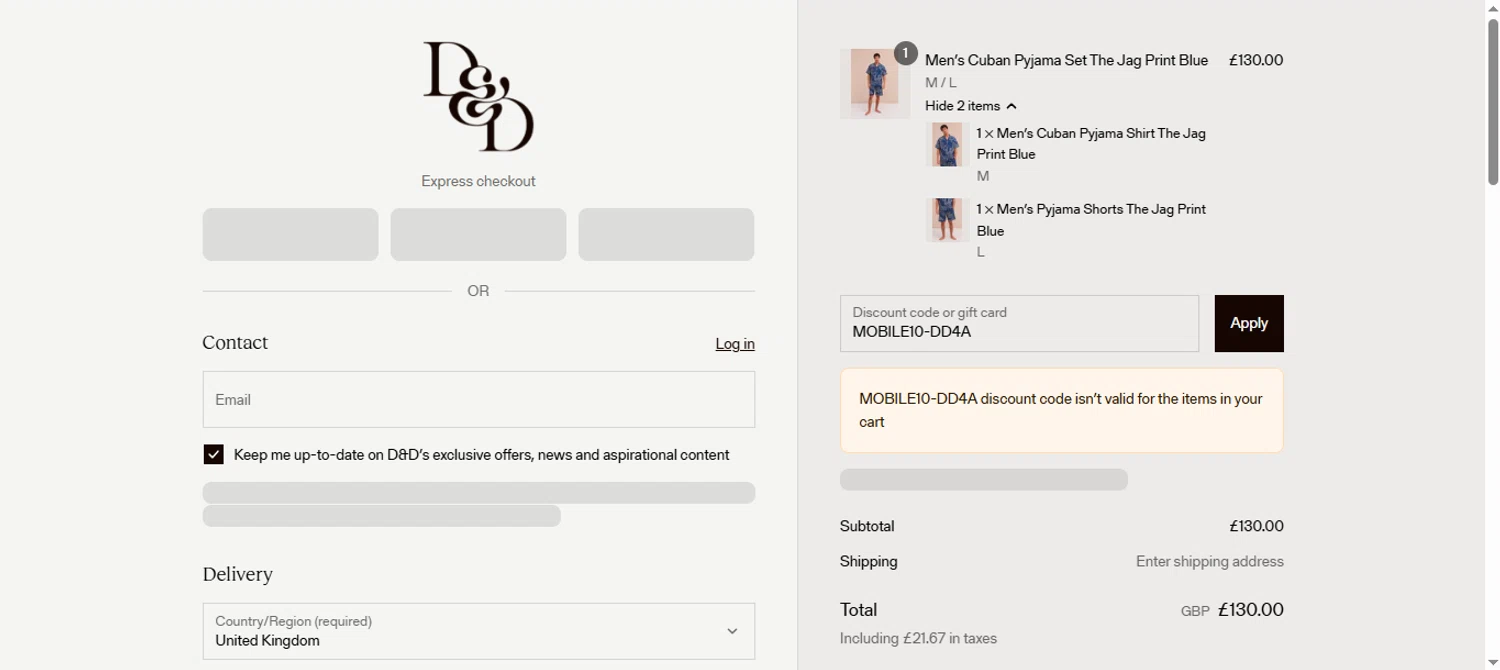 D&D

Express checkout

OR

Contact
Log in

Email

Keep me up-to-date on D&D's exclusive offers, news and aspirational content

Delivery

Country/Region (required)
United Kingdom

1
Men's Cuban Pyjama Set The Jag Print Blue £130.00
M / L
Hide 2 items

1 × Men's Cuban Pyjama Shirt The Jag Print Blue
M

1 × Men's Pyjama Shorts The Jag Print Blue
L

Discount code or gift card
MOBILE10-DD4A
Apply

MOBILE10-DD4A discount code isn't valid for the items in your cart

Subtotal £130.00
Shipping Enter shipping address

Total GBP £130.00
Including £21.67 in taxes